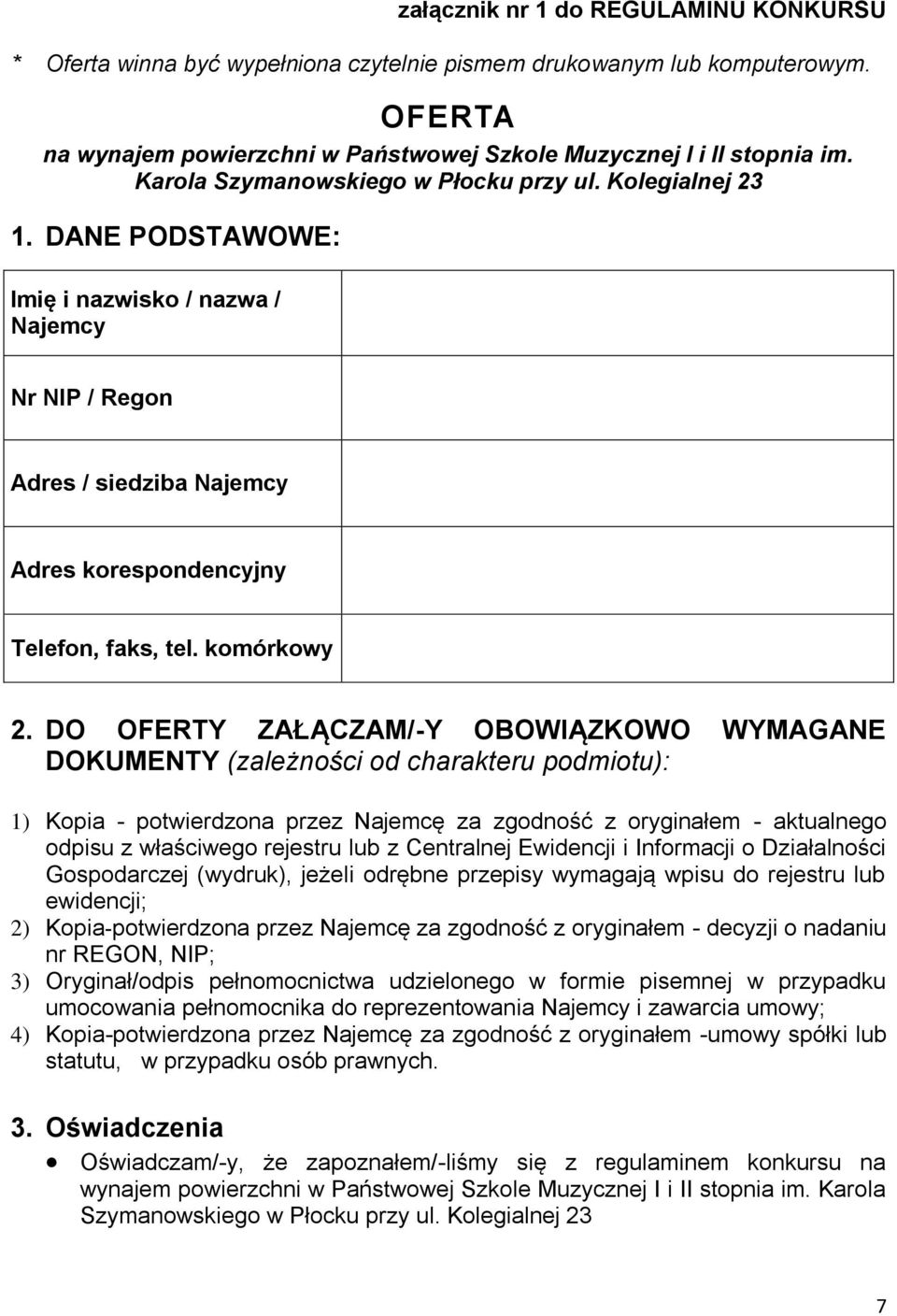 załącznik nr 1 do REGULAMINU KONKURSU

* Oferta winna być wypełniona czytelnie pismem drukowanym lub komputerowym.

OFERTA
na wynajem powierzchni w Państwowej Szkole Muzycznej I i II stopnia im. Karola Szymanowskiego w Płocku przy ul. Kolegialnej 23

1. DANE PODSTAWOWE:

| Imię i nazwisko / nazwa / Najemcy | |
|---|---|
| Nr NIP / Regon | |
| Adres / siedziba Najemcy | |
| Adres korespondencyjny | |
| Telefon, faks, tel. komórkowy | |

2. DO OFERTY ZAŁĄCZAM/-Y OBOWIĄZKOWO WYMAGANE DOKUMENTY (zależności od charakteru podmiotu):

1) Kopia - potwierdzona przez Najemcę za zgodność z oryginałem - aktualnego odpisu z właściwego rejestru lub z Centralnej Ewidencji i Informacji o Działalności Gospodarczej (wydruk), jeżeli odrębne przepisy wymagają wpisu do rejestru lub ewidencji;
2) Kopia-potwierdzona przez Najemcę za zgodność z oryginałem - decyzji o nadaniu nr REGON, NIP;
3) Oryginał/odpis pełnomocnictwa udzielonego w formie pisemnej w przypadku umocowania pełnomocnika do reprezentowania Najemcy i zawarcia umowy;
4) Kopia-potwierdzona przez Najemcę za zgodność z oryginałem -umowy spółki lub statutu, w przypadku osób prawnych.

3. Oświadczenia

• Oświadczam/-y, że zapoznałem/-liśmy się z regulaminem konkursu na wynajem powierzchni w Państwowej Szkole Muzycznej I i II stopnia im. Karola Szymanowskiego w Płocku przy ul. Kolegialnej 23

7